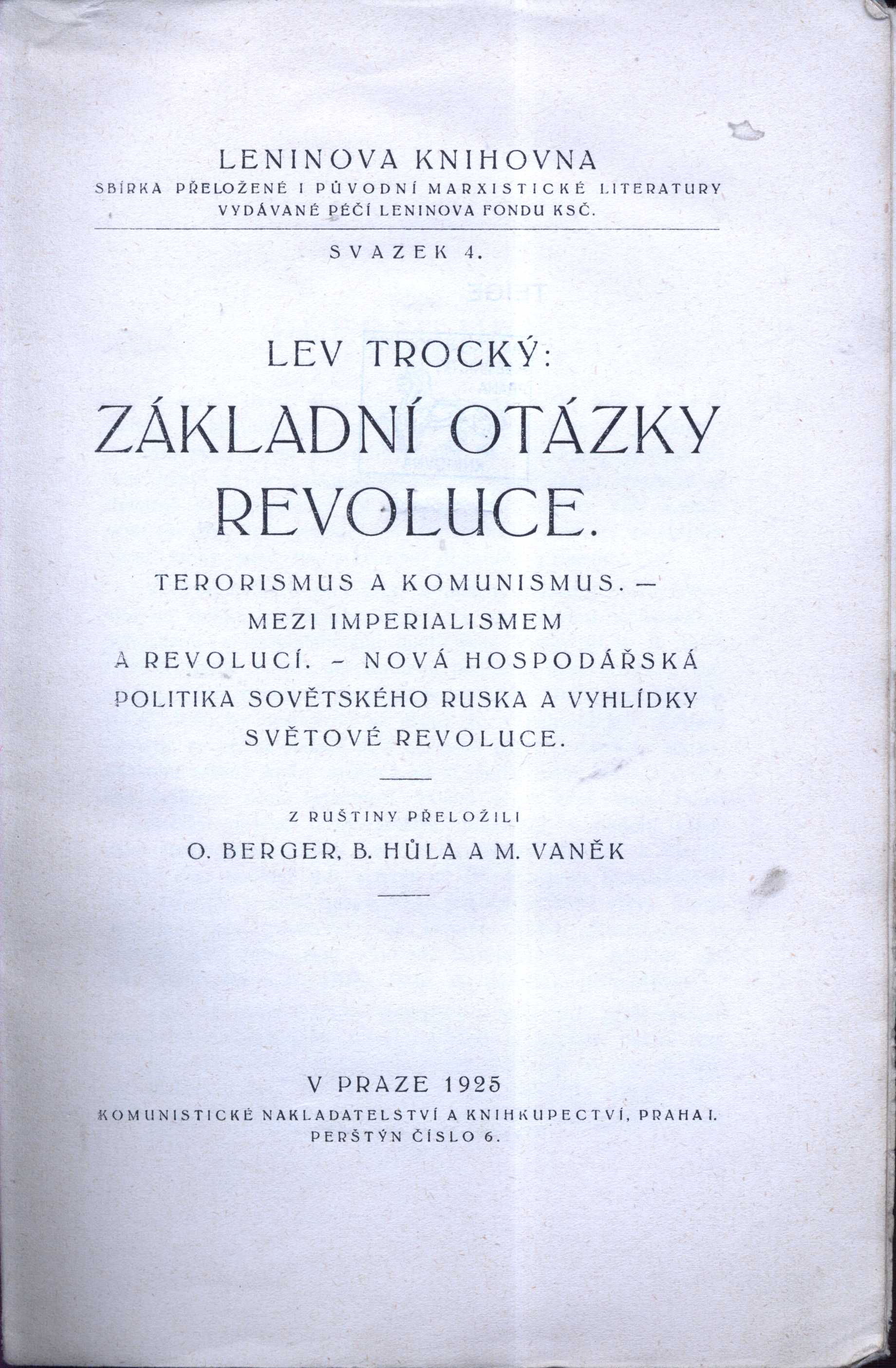 LENINOVA KNIHOVNA
SBÍRKA PŘELOŽENÉ I PŮVODNÍ MARXISTICKÉ LITERATURY
VYDÁVANÉ PÉČÍ LENINOVA FONDU KSČ.

SVAZEK 4.

LEV TROCKÝ:
ZÁKLADNÍ OTÁZKY REVOLUCE.

TERORISMUS A KOMUNISMUS. — MEZI IMPERIALISMEM A REVOLUCÍ. - NOVÁ HOSPODÁŘSKÁ POLITIKA SOVĚTSKÉHO RUSKA A VYHLÍDKY SVĚTOVÉ REVOLUCE.

Z RUŠTINY PŘELOŽILI
O. BERGER, B. HŮLA A M. VANĚK

V PRAZE 1925
KOMUNISTICKÉ NAKLADATELSTVÍ A KNIHKUPECTVÍ, PRAHA I.
PERŠTÝN ČÍSLO 6.